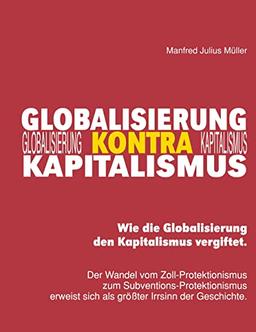 Manfred Julius Müller

GLOBALISIERUNG
GLOBALISIERUNG KONTRA KAPITALISMUS
KAPITALISMUS

Wie die Globalisierung den Kapitalismus vergiftet.

Der Wandel vom Zoll-Protektionismus zum Subventions-Protektionismus erweist sich als größter Irrsinn der Geschichte.